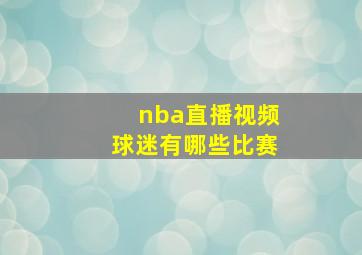 nba直播视频
球迷有哪些比赛